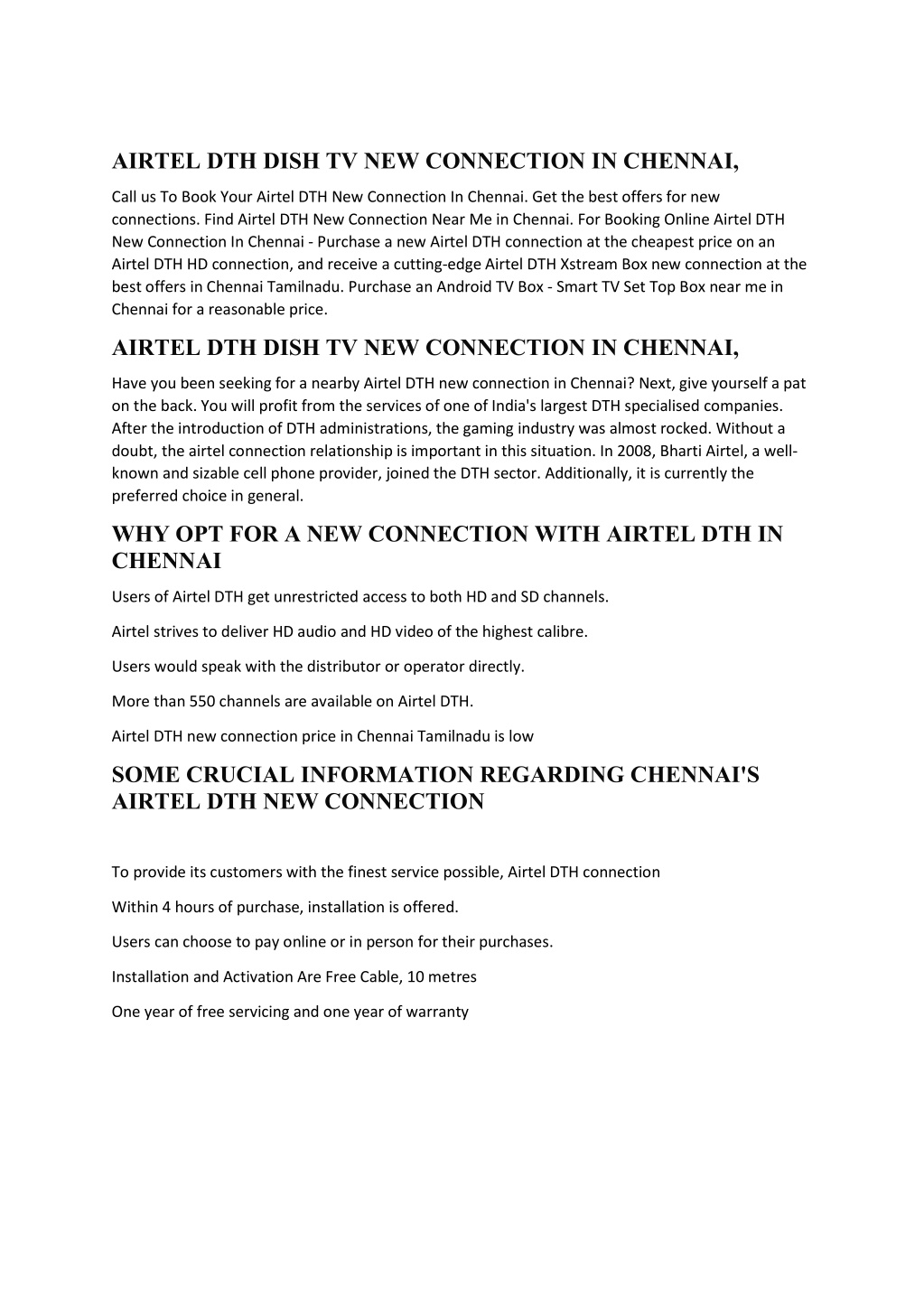 AIRTEL DTH DISH TV NEW CONNECTION IN CHENNAI,

Call us To Book Your Airtel DTH New Connection In Chennai. Get the best offers for new connections. Find Airtel DTH New Connection Near Me in Chennai. For Booking Online Airtel DTH New Connection In Chennai - Purchase a new Airtel DTH connection at the cheapest price on an Airtel DTH HD connection, and receive a cutting-edge Airtel DTH Xstream Box new connection at the best offers in Chennai Tamilnadu. Purchase an Android TV Box - Smart TV Set Top Box near me in Chennai for a reasonable price.

AIRTEL DTH DISH TV NEW CONNECTION IN CHENNAI,

Have you been seeking for a nearby Airtel DTH new connection in Chennai? Next, give yourself a pat on the back. You will profit from the services of one of India's largest DTH specialised companies. After the introduction of DTH administrations, the gaming industry was almost rocked. Without a doubt, the airtel connection relationship is important in this situation. In 2008, Bharti Airtel, a well-known and sizable cell phone provider, joined the DTH sector. Additionally, it is currently the preferred choice in general.

WHY OPT FOR A NEW CONNECTION WITH AIRTEL DTH IN CHENNAI

Users of Airtel DTH get unrestricted access to both HD and SD channels.

Airtel strives to deliver HD audio and HD video of the highest calibre.

Users would speak with the distributor or operator directly.

More than 550 channels are available on Airtel DTH.

Airtel DTH new connection price in Chennai Tamilnadu is low

SOME CRUCIAL INFORMATION REGARDING CHENNAI'S AIRTEL DTH NEW CONNECTION

To provide its customers with the finest service possible, Airtel DTH connection

Within 4 hours of purchase, installation is offered.

Users can choose to pay online or in person for their purchases.

Installation and Activation Are Free Cable, 10 metres

One year of free servicing and one year of warranty